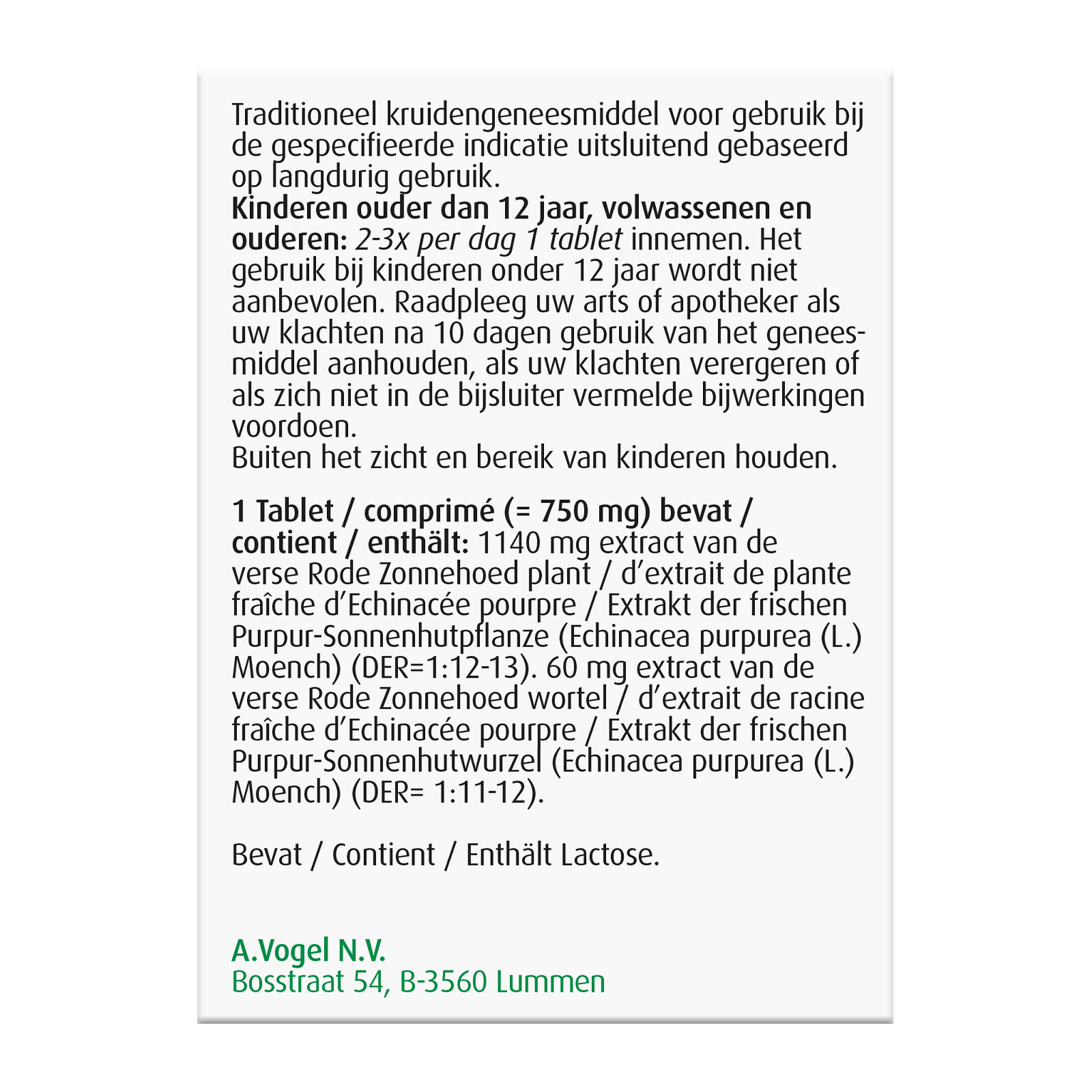 Traditioneel kruidengeneesmiddel voor gebruik bij de gespecifieerde indicatie uitsluitend gebaseerd op langdurig gebruik.
Kinderen ouder dan 12 jaar, volwassenen en ouderen: 2-3x per dag 1 tablet innemen. Het gebruik bij kinderen onder 12 jaar wordt niet aanbevolen. Raadpleeg uw arts of apotheker als uw klachten na 10 dagen gebruik van het geneesmiddel aanhouden, als uw klachten verergeren of als zich niet in de bijsluiter vermelde bijwerkingen voordoen.
Buiten het zicht en bereik van kinderen houden.

1 Tablet / comprimé (= 750 mg) bevat / contient / enthält: 1140 mg extract van de verse Rode Zonnehoed plant / d'extrait de plante fraîche d'Echinacée pourpre / Extrakt der frischen Purpur-Sonnenhutpflanze (Echinacea purpurea (L.) Moench) (DER=1:12-13). 60 mg extract van de verse Rode Zonnehoed wortel / d'extrait de racine fraîche d'Echinacée pourpre / Extrakt der frischen Purpur-Sonnenhutwurzel (Echinacea purpurea (L.) Moench) (DER= 1:11-12).

Bevat / Contient / Enthält Lactose.

A.Vogel N.V.
Bosstraat 54, B-3560 Lummen